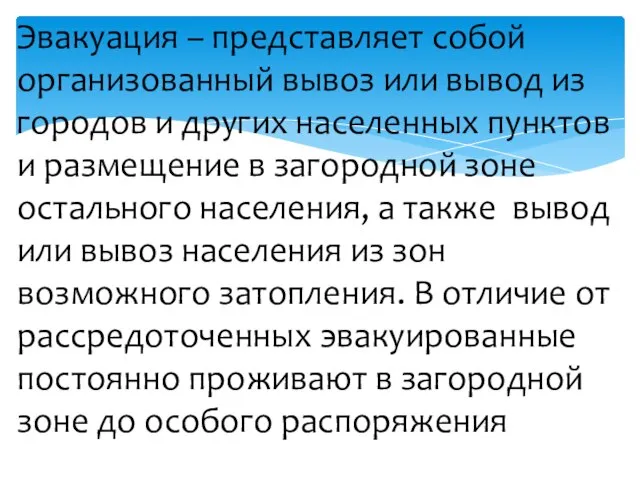 Эвакуация – представляет собой организованный вывоз или вывод из городов и других населенных пунктов и размещение в загородной зоне остального населения, а также вывод или вывоз населения из зон возможного затопления. В отличие от рассредоточенных эвакуированные постоянно проживают в загородной зоне до особого распоряжения